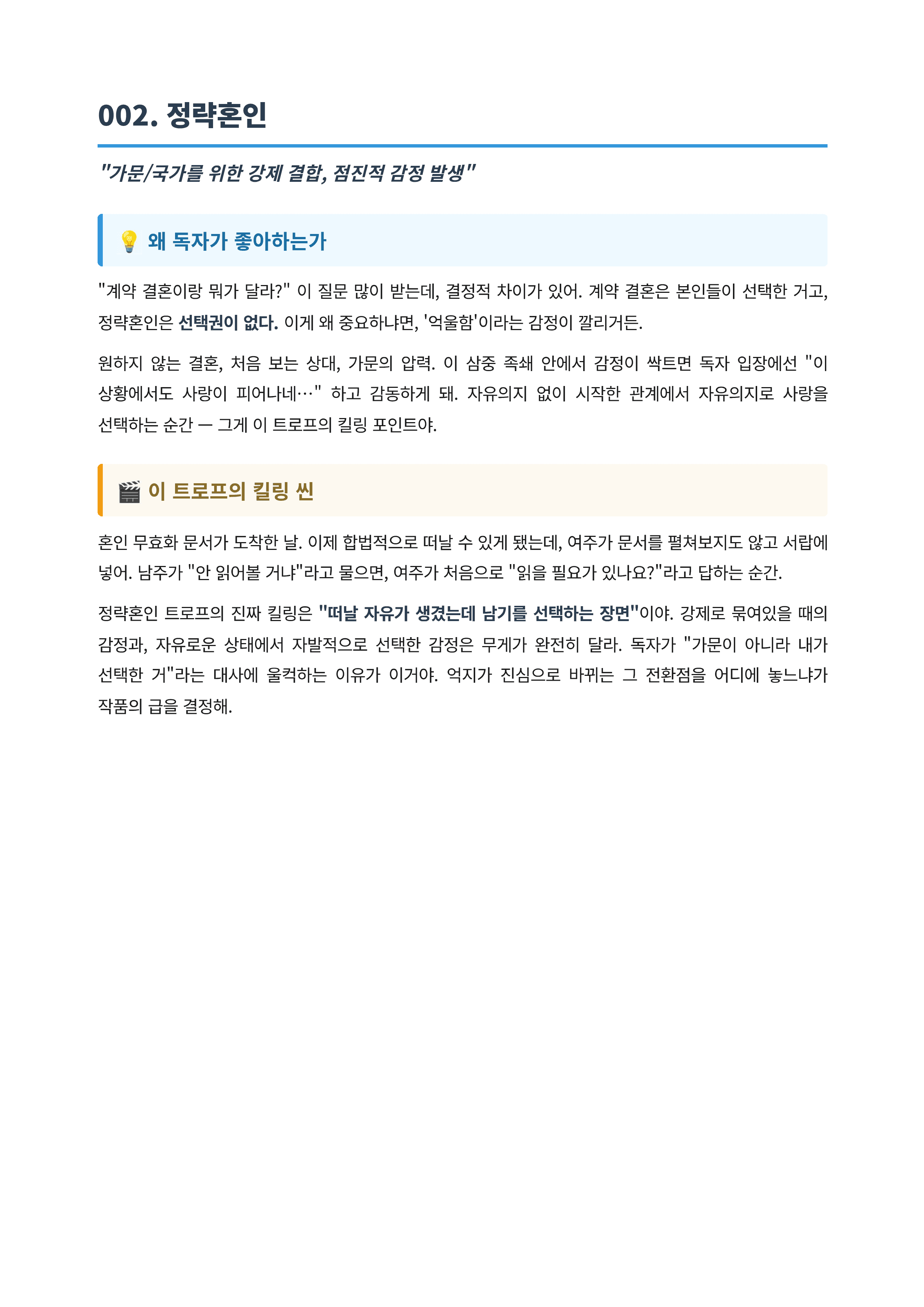 002. 정략혼인

"가문/국가를 위한 강제 결합, 점진적 감정 발생"

💡 왜 독자가 좋아하는가

"계약 결혼이랑 뭐가 달라?" 이 질문 많이 받는데, 결정적 차이가 있어. 계약 결혼은 본인들이 선택한 거고, 정략혼인은 선택권이 없다. 이게 왜 중요하냐면, '억울함'이라는 감정이 깔리거든.

원하지 않는 결혼, 처음 보는 상대, 가문의 압력. 이 삼중 족쇄 안에서 감정이 싹트면 독자 입장에선 "이 상황에서도 사랑이 피어나네…" 하고 감동하게 돼. 자유의지 없이 시작한 관계에서 자유의지로 사랑을 선택하는 순간 — 그게 이 트로프의 킬링 포인트야.

🎬 이 트로프의 킬링 씬

혼인 무효화 문서가 도착한 날. 이제 합법적으로 떠날 수 있게 됐는데, 여주가 문서를 펼쳐보지도 않고 서랍에 넣어. 남주가 "안 읽어볼 거냐"라고 물으면, 여주가 처음으로 "읽을 필요가 있나요?"라고 답하는 순간.

정략혼인 트로프의 진짜 킬링은 "떠날 자유가 생겼는데 남기를 선택하는 장면"이야. 강제로 묶여있을 때의 감정과, 자유로운 상태에서 자발적으로 선택한 감정은 무게가 완전히 달라. 독자가 "가문이 아니라 내가 선택한 거"라는 대사에 울컥하는 이유가 이거야. 억지가 진심으로 바뀌는 그 전환점을 어디에 놓느냐가 작품의 급을 결정해.